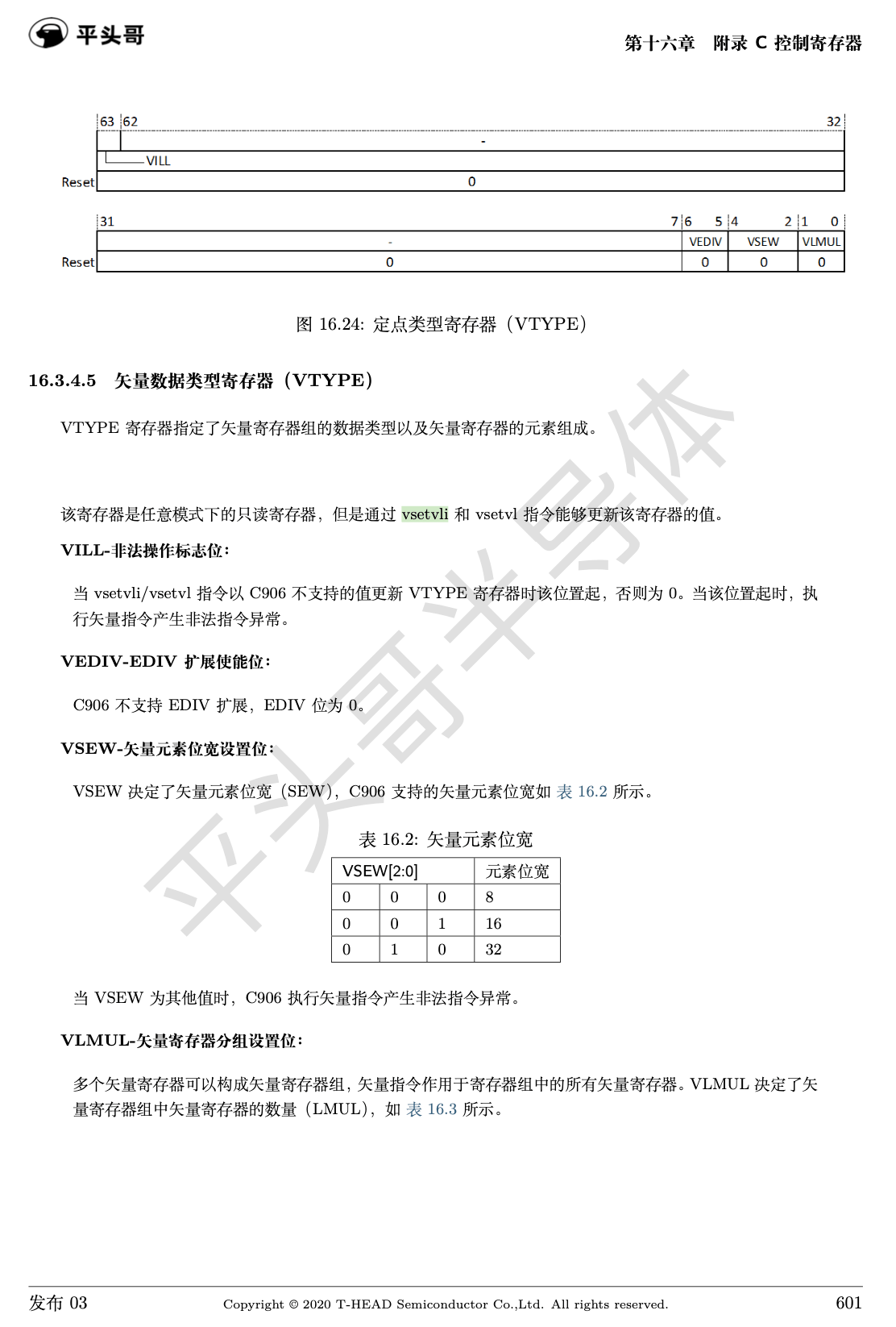 平头哥

第十六章 附录 C 控制寄存器

63 62 32
-
VILL
Reset 0

31 7 6 5 4 2 1 0
- VEDIV VSEW VLMUL
Reset 0 0 0 0

图 16.24: 定点类型寄存器（VTYPE）

16.3.4.5 矢量数据类型寄存器（VTYPE）

VTYPE 寄存器指定了矢量寄存器组的数据类型以及矢量寄存器的元素组成。

该寄存器是任意模式下的只读寄存器，但是通过 vsetvli 和 vsetvl 指令能够更新该寄存器的值。

VILL-非法操作标志位：

当 vsetvli/vsetvl 指令以 C906 不支持的值更新 VTYPE 寄存器时该位置起，否则为 0。当该位置起时，执行矢量指令产生非法指令异常。

VEDIV-EDIV 扩展使能位：

C906 不支持 EDIV 扩展，EDIV 位为 0。

VSEW-矢量元素位宽设置位：

VSEW 决定了矢量元素位宽（SEW），C906 支持的矢量元素位宽如 表 16.2 所示。

表 16.2: 矢量元素位宽

| VSEW[2:0] | | | 元素位宽 |
|---|---|---|---|
| 0 | 0 | 0 | 8 |
| 0 | 0 | 1 | 16 |
| 0 | 1 | 0 | 32 |

当 VSEW 为其他值时，C906 执行矢量指令产生非法指令异常。

VLMUL-矢量寄存器分组设置位：

多个矢量寄存器可以构成矢量寄存器组，矢量指令作用于寄存器组中的所有矢量寄存器。VLMUL 决定了矢量寄存器组中矢量寄存器的数量（LMUL），如 表 16.3 所示。

平头哥半导体

发布 03 Copyright © 2020 T-HEAD Semiconductor Co.,Ltd. All rights reserved. 601